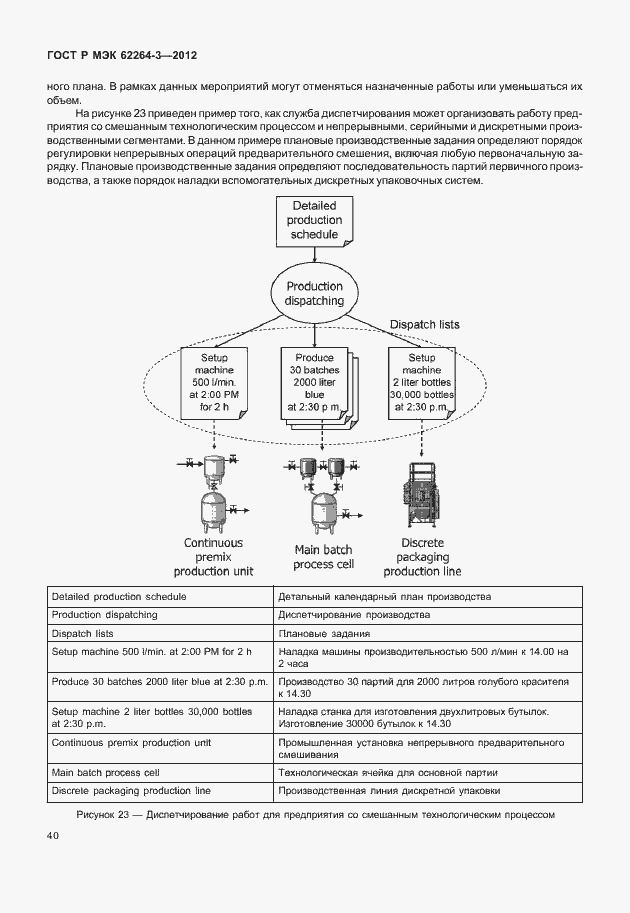 ГОСТ Р МЭК 62264-3—2012

ного плана. В рамках данных мероприятий могут отменяться назначенные работы или уменьшаться их объем.

На рисунке 23 приведен пример того, как служба диспетчирования может организовать работу предприятия со смешанным технологическим процессом и непрерывными, серийными и дискретными производственными сегментами. В данном примере плановые производственные задания определяют порядок регулировки непрерывных операций предварительного смешения, включая любую первоначальную зарядку. Плановые производственные задания определяют последовательность партий первичного производства, а также порядок наладки вспомогательных дискретных упаковочных систем.

Detailed production schedule

Production dispatching

Dispatch lists

Setup machine 500 l/min. at 2:00 PM for 2 h

Produce 30 batches 2000 liter blue at 2:30 p.m.

Setup machine 2 liter bottles 30,000 bottles at 2:30 p.m.

Continuous premix production unit

Main batch process cell

Discrete packaging production line

| Detailed production schedule | Детальный календарный план производства |
|---|---|
| Production dispatching | Диспетчирование производства |
| Dispatch lists | Плановые задания |
| Setup machine 500 l/min. at 2:00 PM for 2 h | Наладка машины производительностью 500 л/мин к 14.00 на 2 часа |
| Produce 30 batches 2000 liter blue at 2:30 p.m. | Производство 30 партий для 2000 литров голубого красителя к 14.30 |
| Setup machine 2 liter bottles 30,000 bottles at 2:30 p.m. | Наладка станка для изготовления двухлитровых бутылок. Изготовление 30000 бутылок к 14.30 |
| Continuous premix production unit | Промышленная установка непрерывного предварительного смешивания |
| Main batch process cell | Технологическая ячейка для основной партии |
| Discrete packaging production line | Производственная линия дискретной упаковки |

Рисунок 23 — Диспетчирование работ для предприятия со смешанным технологическим процессом

40